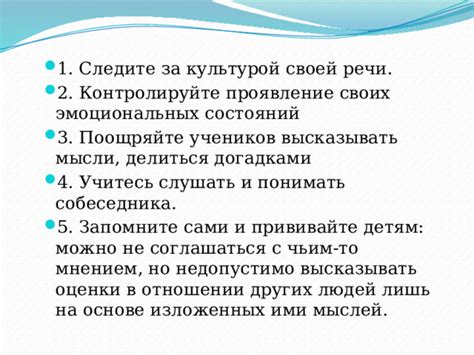 1. Следите за культурой своей речи.

2. Контролируйте проявление своих эмоциональных состояний

3. Поощряйте учеников высказывать мысли, делиться догадками

4. Учитесь слушать и понимать собеседника.

5. Запомните сами и прививайте детям: можно не соглашаться с чьим-то мнением, но недопустимо высказывать оценки в отношении других людей лишь на основе изложенных ими мыслей.